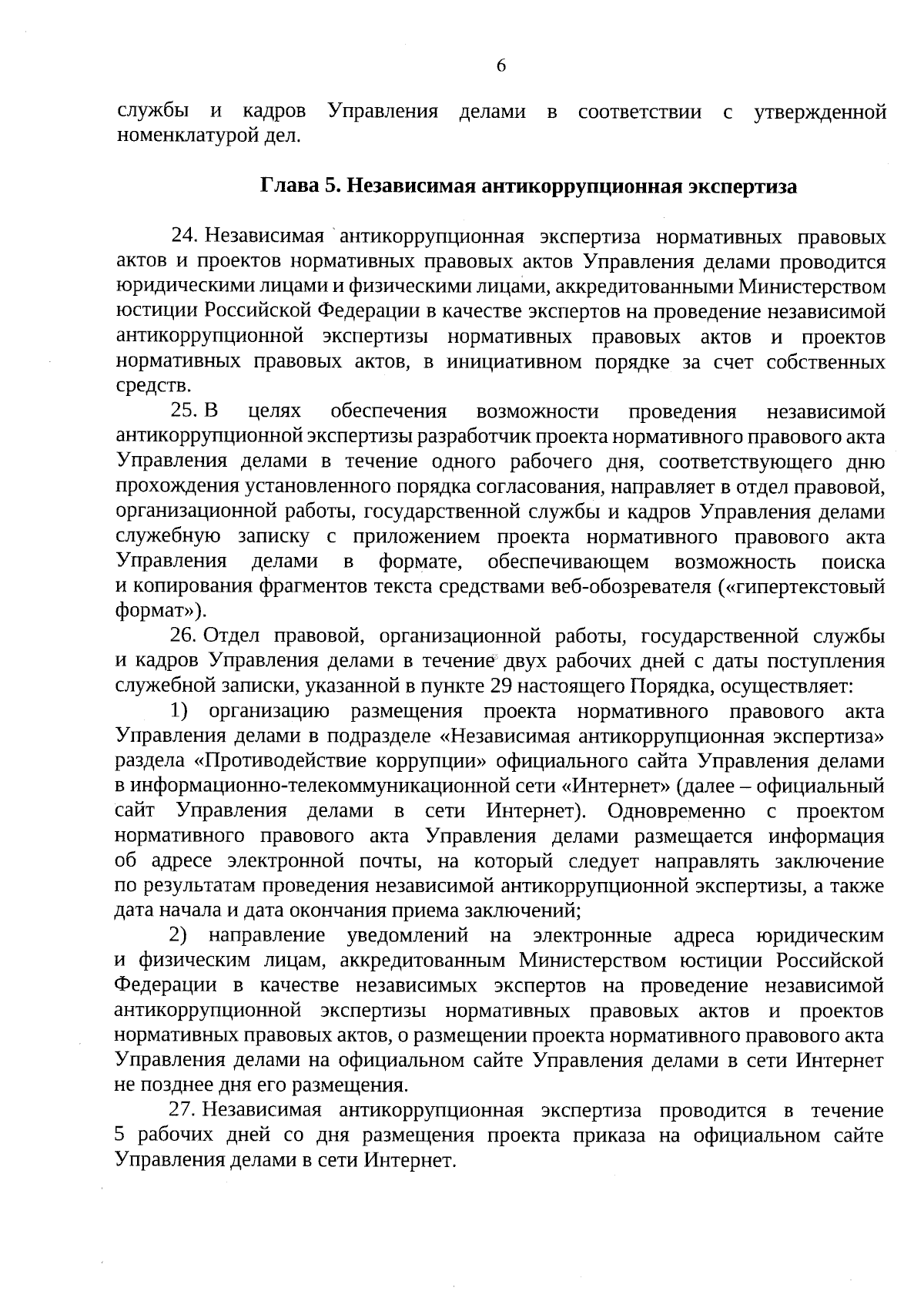 6

службы и кадров Управления делами в соответствии с утвержденной номенклатурой дел.

Глава 5. Независимая антикоррупционная экспертиза

24. Независимая антикоррупционная экспертиза нормативных правовых актов и проектов нормативных правовых актов Управления делами проводится юридическими лицами и физическими лицами, аккредитованными Министерством юстиции Российской Федерации в качестве экспертов на проведение независимой антикоррупционной экспертизы нормативных правовых актов и проектов нормативных правовых актов, в инициативном порядке за счет собственных средств.

25. В целях обеспечения возможности проведения независимой антикоррупционной экспертизы разработчик проекта нормативного правового акта Управления делами в течение одного рабочего дня, соответствующего дню прохождения установленного порядка согласования, направляет в отдел правовой, организационной работы, государственной службы и кадров Управления делами служебную записку с приложением проекта нормативного правового акта Управления делами в формате, обеспечивающем возможность поиска и копирования фрагментов текста средствами веб-обозревателя («гипертекстовый формат»).

26. Отдел правовой, организационной работы, государственной службы и кадров Управления делами в течение двух рабочих дней с даты поступления служебной записки, указанной в пункте 29 настоящего Порядка, осуществляет:

1) организацию размещения проекта нормативного правового акта Управления делами в подразделе «Независимая антикоррупционная экспертиза» раздела «Противодействие коррупции» официального сайта Управления делами в информационно-телекоммуникационной сети «Интернет» (далее – официальный сайт Управления делами в сети Интернет). Одновременно с проектом нормативного правового акта Управления делами размещается информация об адресе электронной почты, на который следует направлять заключение по результатам проведения независимой антикоррупционной экспертизы, а также дата начала и дата окончания приема заключений;

2) направление уведомлений на электронные адреса юридическим и физическим лицам, аккредитованным Министерством юстиции Российской Федерации в качестве независимых экспертов на проведение независимой антикоррупционной экспертизы нормативных правовых актов и проектов нормативных правовых актов, о размещении проекта нормативного правового акта Управления делами на официальном сайте Управления делами в сети Интернет не позднее дня его размещения.

27. Независимая антикоррупционная экспертиза проводится в течение 5 рабочих дней со дня размещения проекта приказа на официальном сайте Управления делами в сети Интернет.